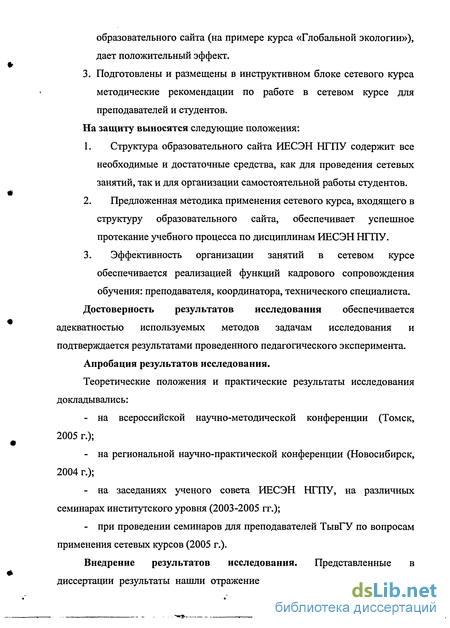 образовательного сайта (на примере курса «Глобальной экологии»), дает положительный эффект.

3. Подготовлены и размещены в инструктивном блоке сетевого курса методические рекомендации по работе в сетевом курсе для преподавателей и студентов.

На защиту выносятся следующие положения:

1. Структура образовательного сайта ИЕСЭН НГПУ содержит все необходимые и достаточные средства, как для проведения сетевых занятий, так и для организации самостоятельной работы студентов.

2. Предложенная методика применения сетевого курса, входящего в структуру образовательного сайта, обеспечивает успешное протекание учебного процесса по дисциплинам ИЕСЭН НГПУ.

3. Эффективность организации занятий в сетевом курсе обеспечивается реализацией функций кадрового сопровождения обучения: преподавателя, координатора, технического специалиста.

Достоверность результатов исследования обеспечивается адекватностью используемых методов задачам исследования и подтверждается результатами проведенного педагогического эксперимента.

Апробация результатов исследования.

Теоретические положения и практические результаты исследования докладывались:

- на всероссийской научно-методической конференции (Томск, 2005 г.);

- на региональной научно-практической конференции (Новосибирск, 2004 г.);

- на заседаниях ученого совета ИЕСЭН НГПУ, на различных семинарах институтского уровня (2003-2005 гг.);

- при проведении семинаров для преподавателей ТывГУ по вопросам применения сетевых курсов (2005 г.).

Внедрение результатов исследования. Представленные в диссертации результаты нашли отражение

dsLib.net
библиотека диссертаций